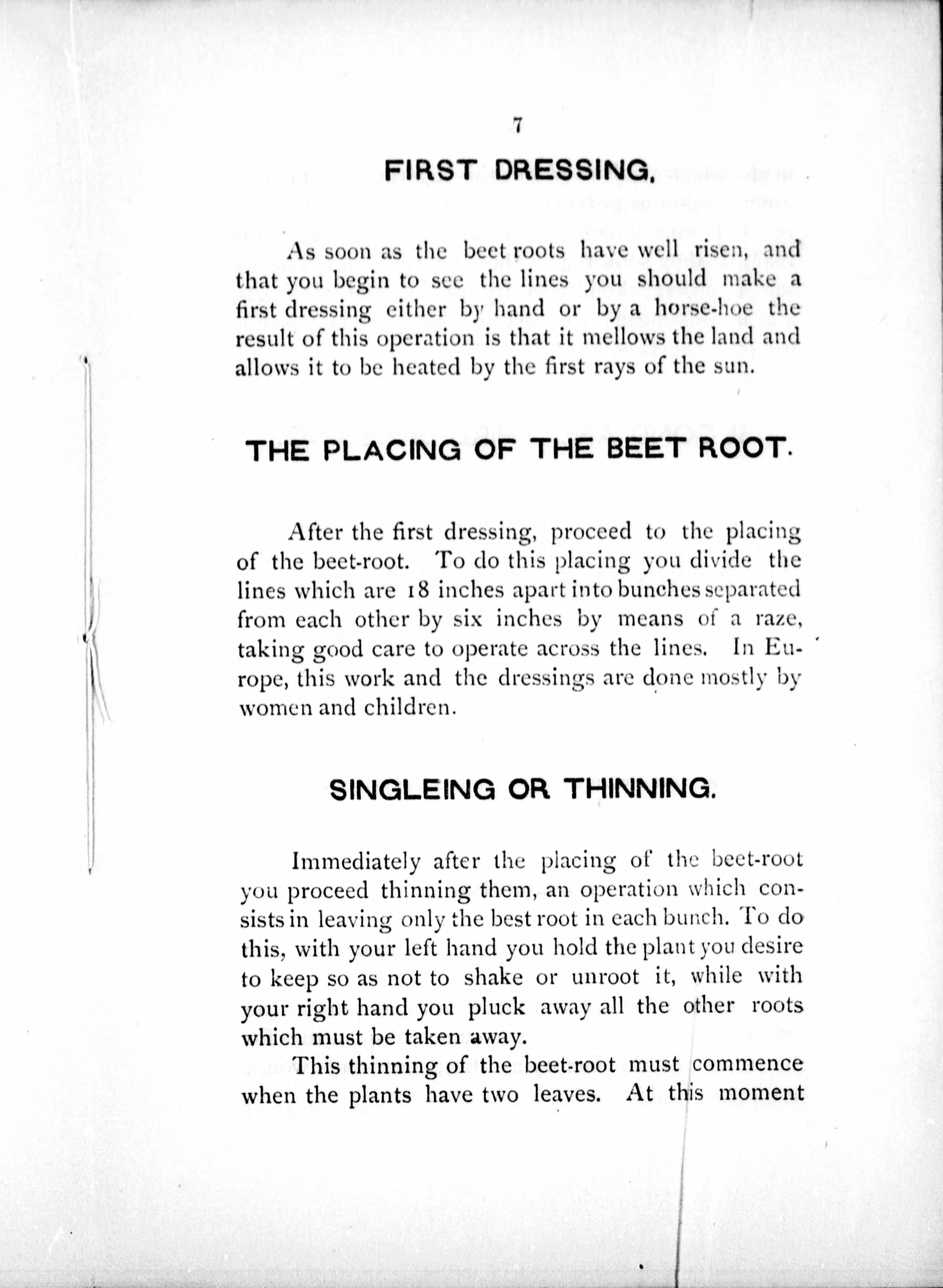 7

FIRST DRESSING.

As soon as the beet roots have well risen, and that you begin to see the lines you should make a first dressing either by hand or by a horse-hoe the result of this operation is that it mellows the land and allows it to be heated by the first rays of the sun.

THE PLACING OF THE BEET ROOT.

After the first dressing, proceed to the placing of the beet-root. To do this placing you divide the lines which are 18 inches apart into bunches separated from each other by six inches by means of a raze, taking good care to operate across the lines. In Europe, this work and the dressings are done mostly by women and children.

SINGLEING OR THINNING.

Immediately after the placing of the beet-root you proceed thinning them, an operation which consists in leaving only the best root in each bunch. To do this, with your left hand you hold the plant you desire to keep so as not to shake or unroot it, while with your right hand you pluck away all the other roots which must be taken away.

This thinning of the beet-root must commence when the plants have two leaves. At this moment